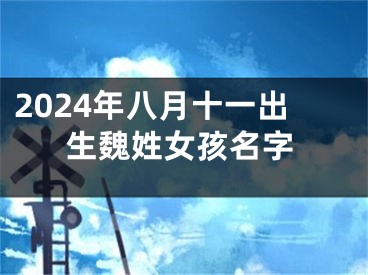 2024年八月十一出生魏姓女孩名字